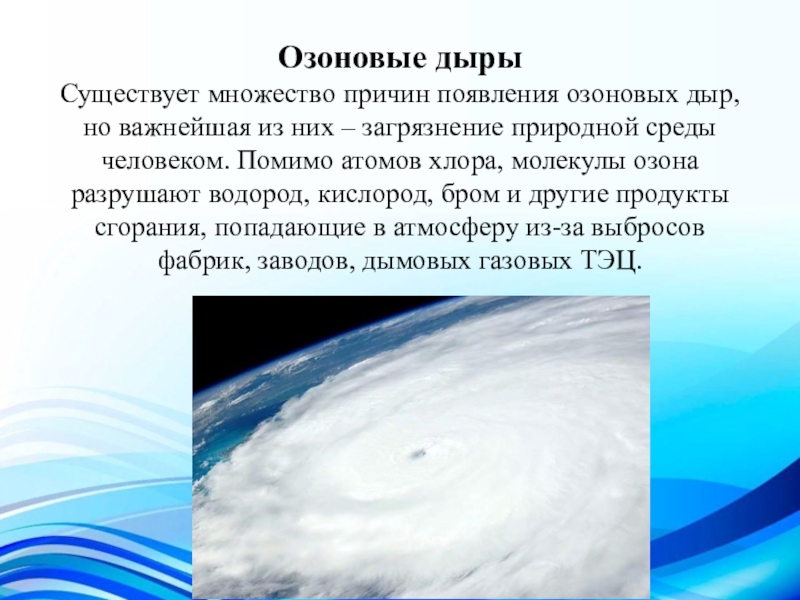 Озоновые дыры

Существует множество причин появления озоновых дыр, но важнейшая из них – загрязнение природной среды человеком. Помимо атомов хлора, молекулы озона разрушают водород, кислород, бром и другие продукты сгорания, попадающие в атмосферу из-за выбросов фабрик, заводов, дымовых газовых ТЭЦ.